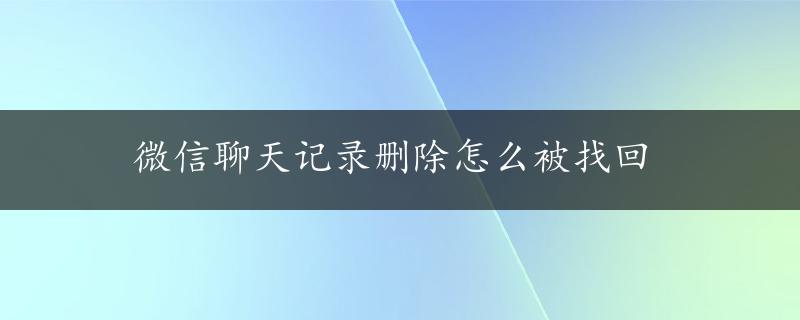 微信聊天记录删除怎么被找回